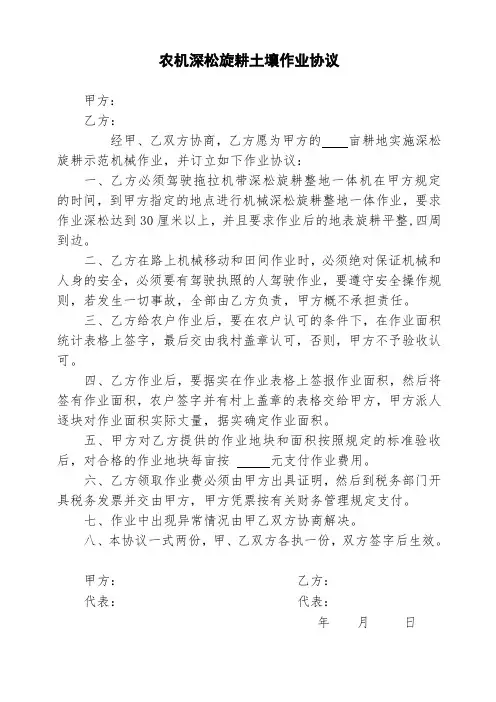 农机深松旋耕土壤作业协议

甲方：
乙方：

经甲、乙双方协商，乙方愿为甲方的____亩耕地实施深松旋耕示范机械作业，并订立如下作业协议：

一、乙方必须驾驶拖拉机带深松旋耕整地一体机在甲方规定的时间，到甲方指定的地点进行机械深松旋耕整地一体作业，要求作业深松达到30厘米以上，并且要求作业后的地表旋耕平整,四周到边。

二、乙方在路上机械移动和田间作业时，必须绝对保证机械和人身的安全，必须要有驾驶执照的人驾驶作业，要遵守安全操作规则，若发生一切事故，全部由乙方负责，甲方概不承担责任。

三、乙方给农户作业后，要在农户认可的条件下，在作业面积统计表格上签字，最后交由我村盖章认可，否则，甲方不予验收认可。

四、乙方作业后，要据实在作业表格上签报作业面积，然后将签有作业面积，农户签字并有村上盖章的表格交给甲方，甲方派人逐块对作业面积实际丈量，据实确定作业面积。

五、甲方对乙方提供的作业地块和面积按照规定的标准验收后，对合格的作业地块每亩按 _____元支付作业费用。

六、乙方领取作业费必须由甲方出具证明，然后到税务部门开具税务发票并交由甲方，甲方凭票按有关财务管理规定支付。

七、作业中出现异常情况由甲乙双方协商解决。

八、本协议一式两份，甲、乙双方各执一份，双方签字后生效。

甲方：
代表：

乙方：
代表：
年 月 日